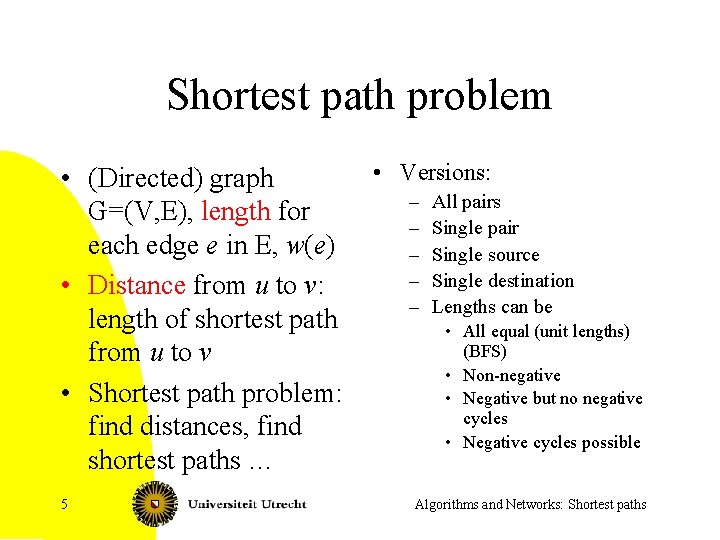 Shortest path problem

• (Directed) graph G=(V,E), length for each edge $e$ in E, $w(e)$
• Distance from $u$ to $v$: length of shortest path from $u$ to $v$
• Shortest path problem: find distances, find shortest paths …

• Versions:
– All pairs
– Single pair
– Single source
– Single destination
– Lengths can be
• All equal (unit lengths) (BFS)
• Non-negative
• Negative but no negative cycles
• Negative cycles possible

5

Universiteit Utrecht

Algorithms and Networks: Shortest paths